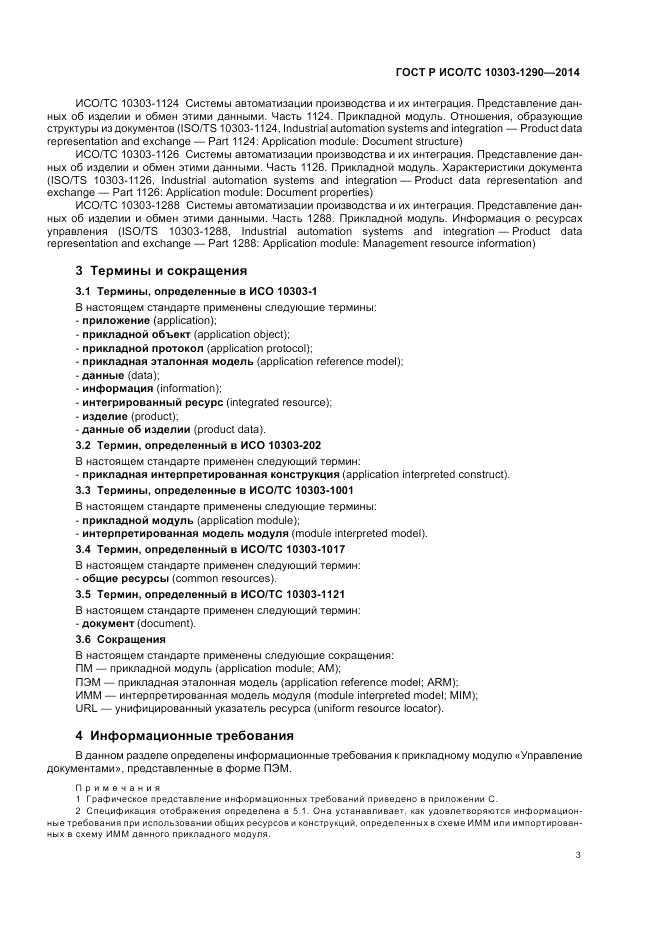 ГОСТ Р ИСО/ТС 10303-1290—2014

ИСО/ТС 10303-1124 Системы автоматизации производства и их интеграция. Представление данных об изделии и обмен этими данными. Часть 1124. Прикладной модуль. Отношения, образующие структуры из документов (ISO/TS 10303-1124, Industrial automation systems and integration — Product data representation and exchange — Part 1124: Application module: Document structure)

ИСО/ТС 10303-1126 Системы автоматизации производства и их интеграция. Представление данных об изделии и обмен этими данными. Часть 1126. Прикладной модуль. Характеристики документа (ISO/TS 10303-1126, Industrial automation systems and integration — Product data representation and exchange — Part 1126: Application module: Document properties)

ИСО/ТС 10303-1288 Системы автоматизации производства и их интеграция. Представление данных об изделии и обмен этими данными. Часть 1288. Прикладной модуль. Информация о ресурсах управления (ISO/TS 10303-1288, Industrial automation systems and integration — Product data representation and exchange — Part 1288: Application module: Management resource information)

3 Термины и сокращения

3.1 Термины, определенные в ИСО 10303-1

В настоящем стандарте применены следующие термины:
- приложение (application);
- прикладной объект (application object);
- прикладной протокол (application protocol);
- прикладная эталонная модель (application reference model);
- данные (data);
- информация (information);
- интегрированный ресурс (integrated resource);
- изделие (product);
- данные об изделии (product data).

3.2 Термин, определенный в ИСО 10303-202

В настоящем стандарте применен следующий термин:
- прикладная интерпретированная конструкция (application interpreted construct).

3.3 Термины, определенные в ИСО/ТС 10303-1001

В настоящем стандарте применены следующие термины:
- прикладной модуль (application module);
- интерпретированная модель модуля (module interpreted model).

3.4 Термин, определенный в ИСО/ТС 10303-1017

В настоящем стандарте применен следующий термин:
- общие ресурсы (common resources).

3.5 Термин, определенный в ИСО/ТС 10303-1121

В настоящем стандарте применен следующий термин:
- документ (document).

3.6 Сокращения

В настоящем стандарте применены следующие сокращения:
ПМ — прикладной модуль (application module; AM);
ПЭМ — прикладная эталонная модель (application reference model; ARM);
ИММ — интерпретированная модель модуля (module interpreted model; MIM);
URL — унифицированный указатель ресурса (uniform resource locator).

4 Информационные требования

В данном разделе определены информационные требования к прикладному модулю «Управление документами», представленные в форме ПЭМ.

Примечания
1 Графическое представление информационных требований приведено в приложении С.
2 Спецификация отображения определена в 5.1. Она устанавливает, как удовлетворяются информационные требования при использовании общих ресурсов и конструкций, определенных в схеме ИММ или импортированных в схему ИММ данного прикладного модуля.

3